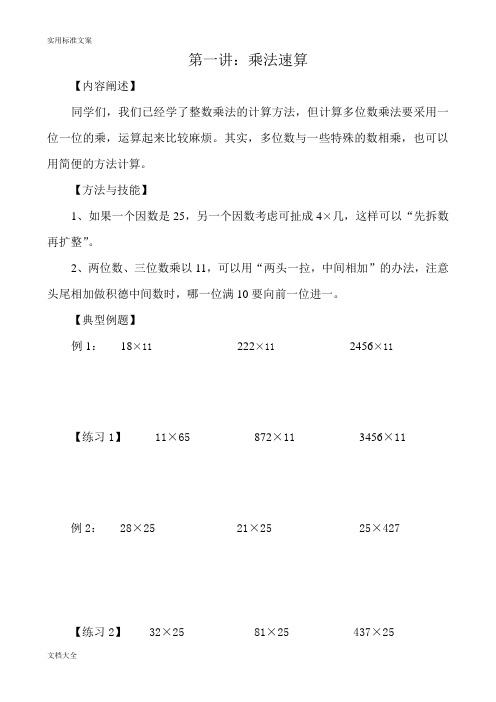 实用标准文案

第一讲：乘法速算

【内容阐述】

同学们，我们已经学了整数乘法的计算方法，但计算多位数乘法要采用一位一位的乘，运算起来比较麻烦。其实，多位数与一些特殊的数相乘，也可以用简便的方法计算。

【方法与技能】

1、如果一个因数是 25，另一个因数考虑可扯成 4×几，这样可以“先拆数再扩整”。

2、两位数、三位数乘以 11，可以用“两头一拉，中间相加”的办法，注意头尾相加做积德中间数时，哪一位满 10 要向前一位进一。

【典型例题】

例 1： $18\times11$ $222\times11$ $2456\times11$

【练习 1】 $11\times65$ $872\times11$ $3456\times11$

例 2： $28\times25$ $21\times25$ $25\times427$

【练习 2】 $32\times25$ $81\times25$ $437\times25$

文档大全